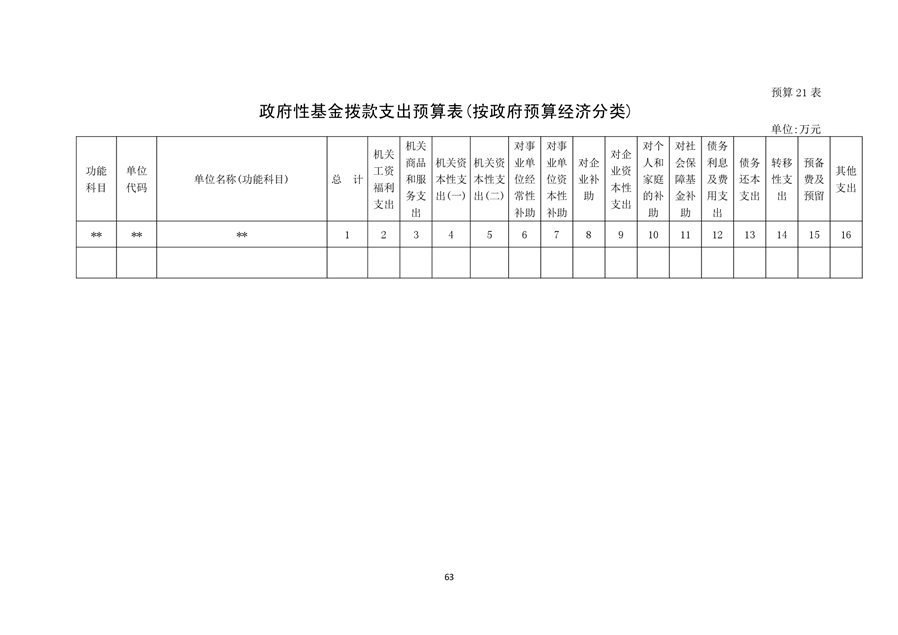 预算 21 表

政府性基金拨款支出预算表(按政府预算经济分类)

单位:万元

| 功能科目 | 单位代码 | 单位名称(功能科目) | 总　计 | 机关工资福利支出 | 机关商品和服务支出 | 机关资本性支出(一) | 机关资本性支出(二) | 对事业单位经常性补助 | 对事业单位资本性补助 | 对企业补助 | 对企业资本性支出 | 对个人和家庭的补助 | 对社会保障基金补助 | 债务利息及费用支出 | 债务还本支出 | 转移性支出 | 预备费及预留 | 其他支出 |
|---|---|---|---|---|---|---|---|---|---|---|---|---|---|---|---|---|---|---|
| ** | ** | ** | 1 | 2 | 3 | 4 | 5 | 6 | 7 | 8 | 9 | 10 | 11 | 12 | 13 | 14 | 15 | 16 |
| | | | | | | | | | | | | | | | | | | |

63